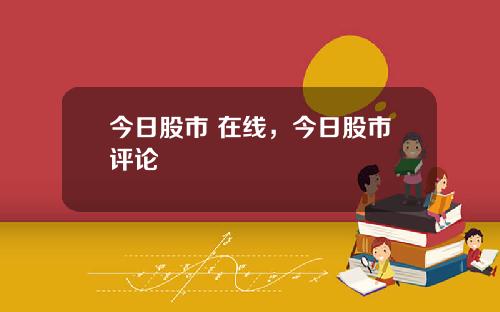 今日股市 在线，今日股市评论